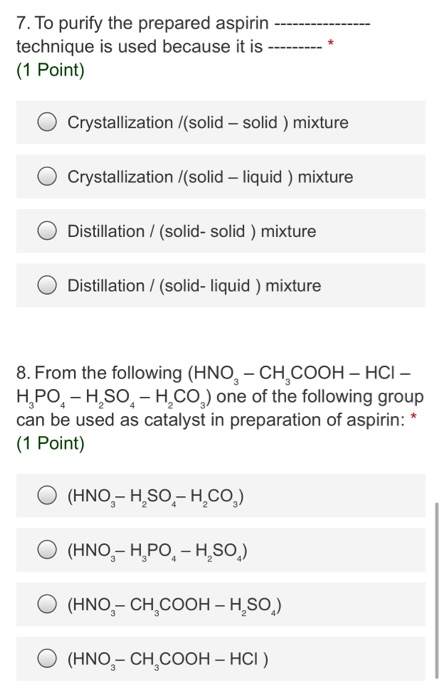 7. To purify the prepared aspirin ---------------- technique is used because it is --------- *
(1 Point)

Crystallization /(solid – solid ) mixture

Crystallization /(solid – liquid ) mixture

Distillation / (solid- solid ) mixture

Distillation / (solid- liquid ) mixture

8. From the following ($HNO_3$ – $CH_3COOH$ – $HCl$ – $H_3PO_4$ – $H_2SO_4$ – $H_2CO_3$) one of the following group can be used as catalyst in preparation of aspirin: *
(1 Point)

($HNO_3$– $H_2SO_4$– $H_2CO_3$)

($HNO_3$– $H_3PO_4$ – $H_2SO_4$)

($HNO_3$– $CH_3COOH$ – $H_2SO_4$)

($HNO_3$– $CH_3COOH$ – $HCl$ )